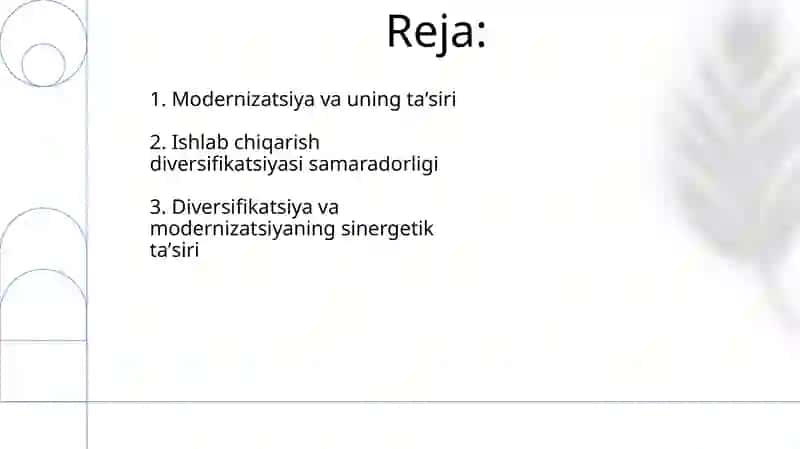 Reja:

1. Modernizatsiya va uning ta’siri

2. Ishlab chiqarish diversifikatsiyasi samaradorligi

3. Diversifikatsiya va modernizatsiyaning sinergetik ta’siri